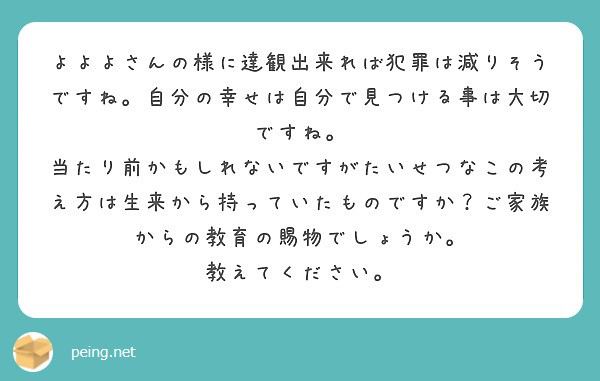 よよよさんの様に達観出来れば犯罪は減りそうですね。自分の幸せは自分で見つける事は大切ですね。
当たり前かもしれないですがたいせつなこの考え方は生来から持っていたものですか？ご家族からの教育の賜物でしょうか。
教えてください。

peing.net